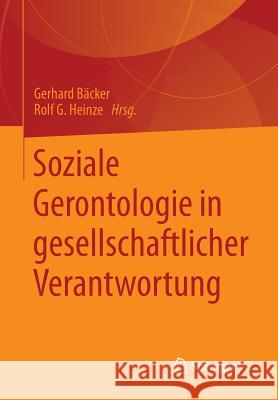 Gerhard Bäcker
Rolf G. Heinze Hrsg.

Soziale Gerontologie in gesellschaftlicher Verantwortung

Kraina Książek